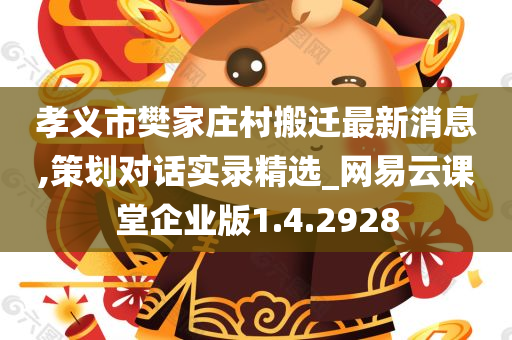 孝义市樊家庄村搬迁最新消息,策划对话实录精选_网易云课堂企业版1.4.2928